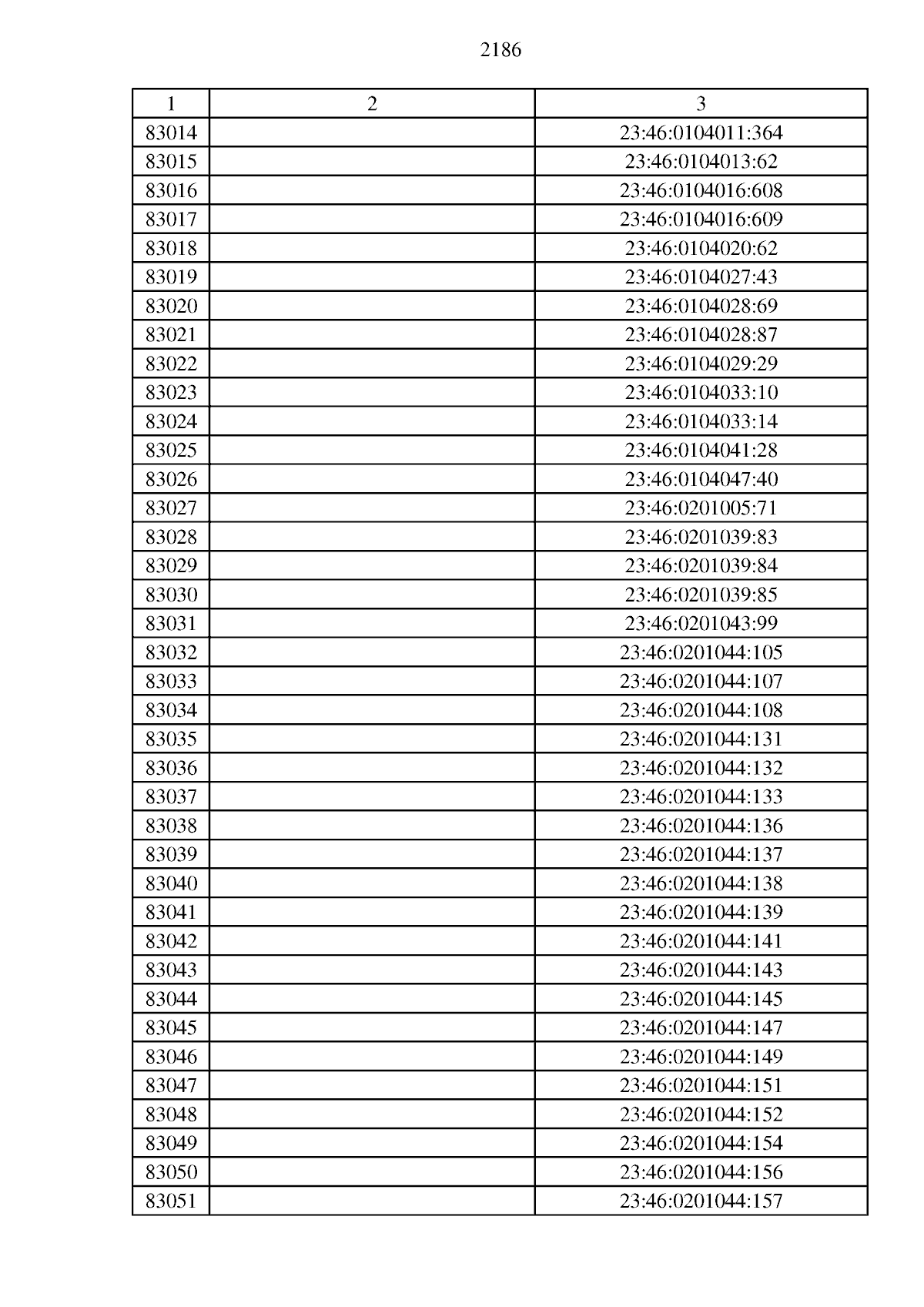 2186

| 1 | 2 | 3 |
|---|---|---|
| 83014 | | 23:46:0104011:364 |
| 83015 | | 23:46:0104013:62 |
| 83016 | | 23:46:0104016:608 |
| 83017 | | 23:46:0104016:609 |
| 83018 | | 23:46:0104020:62 |
| 83019 | | 23:46:0104027:43 |
| 83020 | | 23:46:0104028:69 |
| 83021 | | 23:46:0104028:87 |
| 83022 | | 23:46:0104029:29 |
| 83023 | | 23:46:0104033:10 |
| 83024 | | 23:46:0104033:14 |
| 83025 | | 23:46:0104041:28 |
| 83026 | | 23:46:0104047:40 |
| 83027 | | 23:46:0201005:71 |
| 83028 | | 23:46:0201039:83 |
| 83029 | | 23:46:0201039:84 |
| 83030 | | 23:46:0201039:85 |
| 83031 | | 23:46:0201043:99 |
| 83032 | | 23:46:0201044:105 |
| 83033 | | 23:46:0201044:107 |
| 83034 | | 23:46:0201044:108 |
| 83035 | | 23:46:0201044:131 |
| 83036 | | 23:46:0201044:132 |
| 83037 | | 23:46:0201044:133 |
| 83038 | | 23:46:0201044:136 |
| 83039 | | 23:46:0201044:137 |
| 83040 | | 23:46:0201044:138 |
| 83041 | | 23:46:0201044:139 |
| 83042 | | 23:46:0201044:141 |
| 83043 | | 23:46:0201044:143 |
| 83044 | | 23:46:0201044:145 |
| 83045 | | 23:46:0201044:147 |
| 83046 | | 23:46:0201044:149 |
| 83047 | | 23:46:0201044:151 |
| 83048 | | 23:46:0201044:152 |
| 83049 | | 23:46:0201044:154 |
| 83050 | | 23:46:0201044:156 |
| 83051 | | 23:46:0201044:157 |